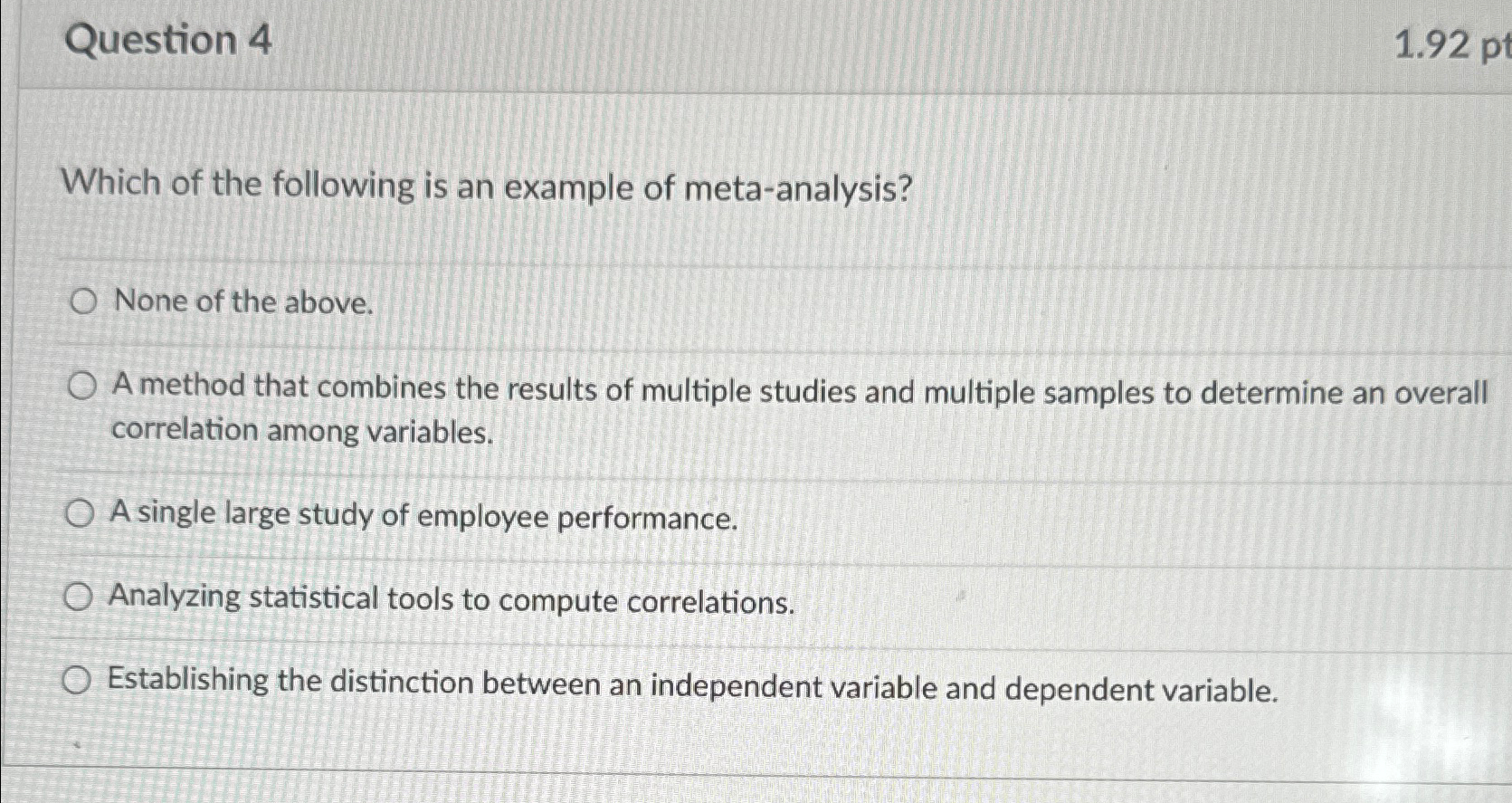 Question 4

1.92 pt

Which of the following is an example of meta-analysis?

None of the above.

A method that combines the results of multiple studies and multiple samples to determine an overall correlation among variables.

A single large study of employee performance.

Analyzing statistical tools to compute correlations.

Establishing the distinction between an independent variable and dependent variable.